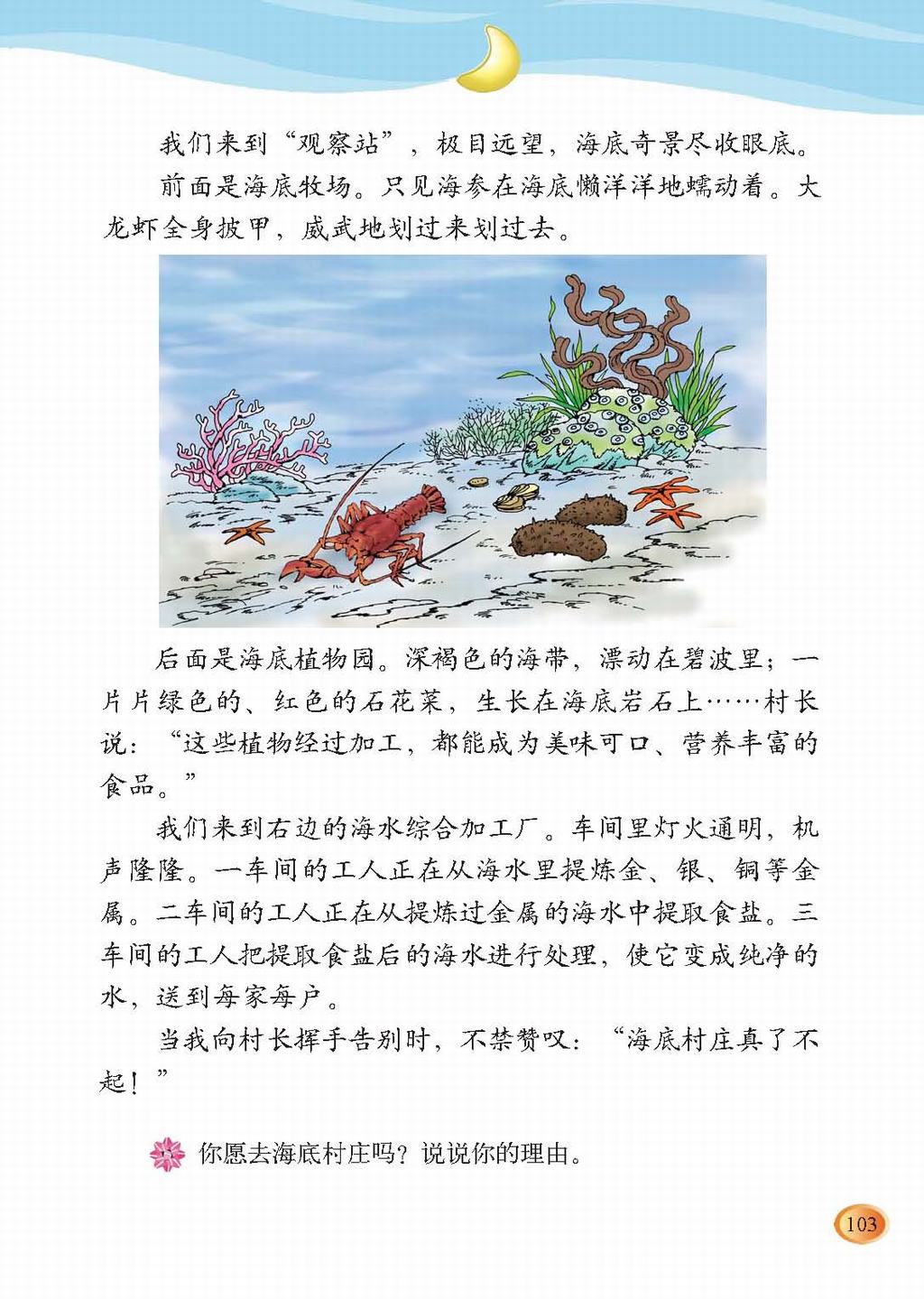 我们来到“观察站”，极目远望，海底奇景尽收眼底。

前面是海底牧场。只见海参在海底懒洋洋地蠕动着。大龙虾全身披甲，威武地划过来划过去。

后面是海底植物园。深褐色的海带，漂动在碧波里；一片片绿色的、红色的石花菜，生长在海底岩石上……村长说：“这些植物经过加工，都能成为美味可口、营养丰富的食品。”

我们来到右边的海水综合加工厂。车间里灯火通明，机声隆隆。一车间的工人正在从海水里提炼金、银、铜等金属。二车间的工人正在从提炼过金属的海水中提取食盐。三车间的工人把提取食盐后的海水进行处理，使它变成纯净的水，送到每家每户。

当我向村长挥手告别时，不禁赞叹：“海底村庄真了不起！”

你愿去海底村庄吗？说说你的理由。

103